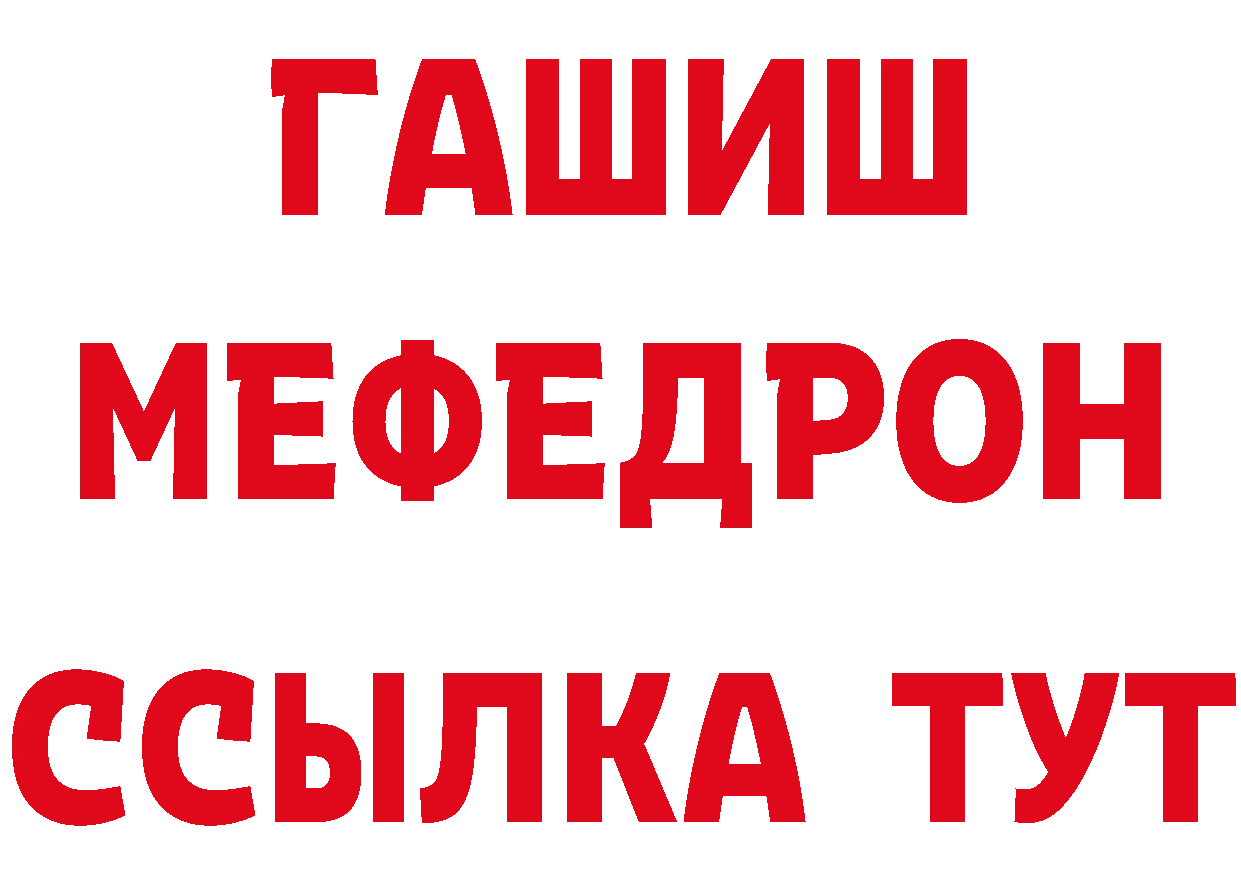 ГАШИШ
МЕФЕДРОН
ССЫЛКА ТУТ